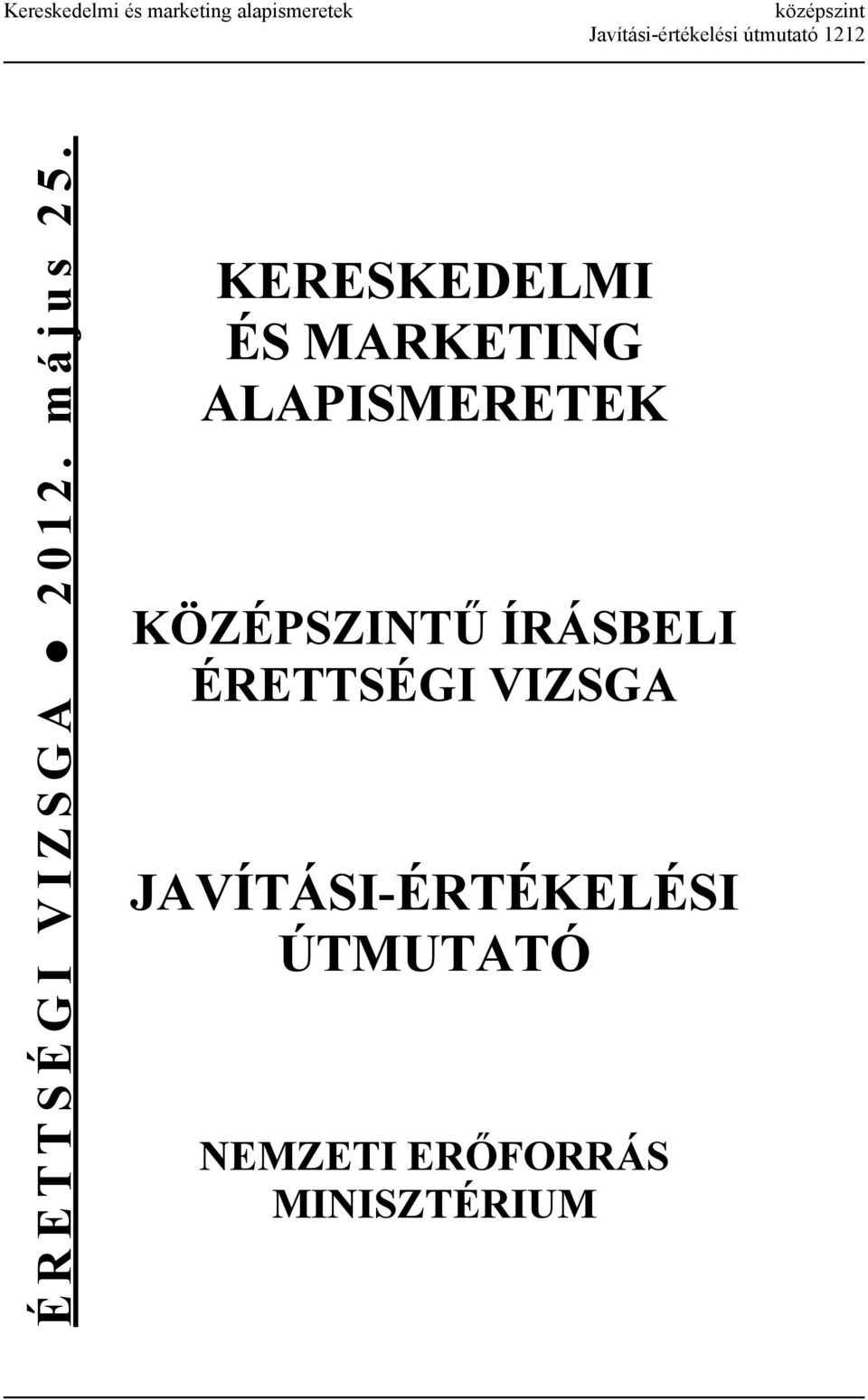 Kereskedelmi és marketing alapismeretek

középszint
Javítási-értékelési útmutató 1212

ÉRETTSÉGI VIZSGA ● 2012. május 25.

KERESKEDELMI ÉS MARKETING ALAPISMERETEK

KÖZÉPSZINTŰ ÍRÁSBELI ÉRETTSÉGI VIZSGA

JAVÍTÁSI-ÉRTÉKELÉSI ÚTMUTATÓ

NEMZETI ERŐFORRÁS MINISZTÉRIUM